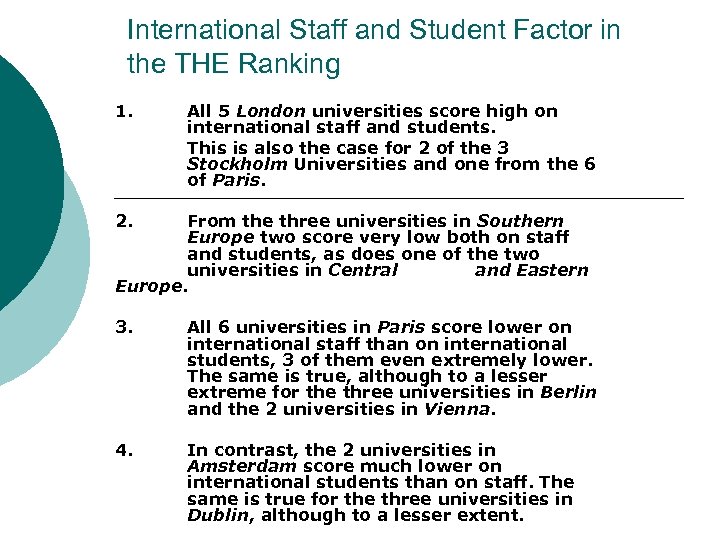 International Staff and Student Factor in the THE Ranking

1. All 5 London universities score high on international staff and students.

This is also the case for 2 of the 3 Stockholm Universities and one from the 6 of Paris.

2. From the three universities in Southern Europe two score very low both on staff and students, as does one of the two universities in Central and Eastern Europe.

3. All 6 universities in Paris score lower on international staff than on international students, 3 of them even extremely lower. The same is true, although to a lesser extreme for the three universities in Berlin and the 2 universities in Vienna.

4. In contrast, the 2 universities in Amsterdam score much lower on international students than on staff. The same is true for the three universities in Dublin, although to a lesser extent.